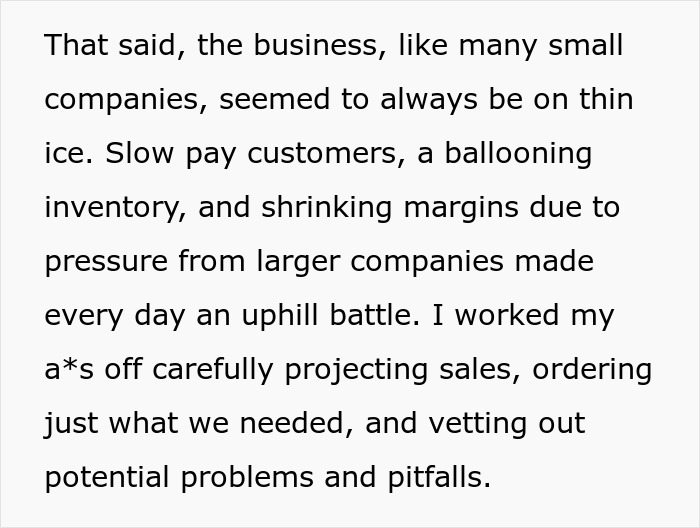 That said, the business, like many small companies, seemed to always be on thin ice. Slow pay customers, a ballooning inventory, and shrinking margins due to pressure from larger companies made every day an uphill battle. I worked my a*s off carefully projecting sales, ordering just what we needed, and vetting out potential problems and pitfalls.